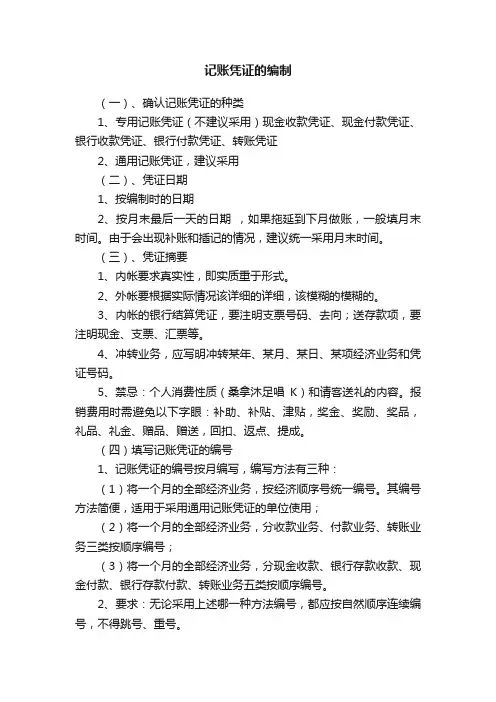 记账凭证的编制

（一）、确认记账凭证的种类

1、专用记账凭证（不建议采用）现金收款凭证、现金付款凭证、银行收款凭证、银行付款凭证、转账凭证

2、通用记账凭证，建议采用

（二）、凭证日期

1、按编制时的日期

2、按月末最后一天的日期 ，如果拖延到下月做账，一般填月末时间。由于会出现补账和插记的情况，建议统一采用月末时间。

（三）、凭证摘要

1、内帐要求真实性，即实质重于形式。

2、外帐要根据实际情况该详细的详细，该模糊的模糊的。

3、内帐的银行结算凭证，要注明支票号码、去向；送存款项，要注明现金、支票、汇票等。

4、冲转业务，应写明冲转某年、某月、某日、某项经济业务和凭证号码。

5、禁忌：个人消费性质（桑拿沐足唱 K）和请客送礼的内容。报销费用时需避免以下字眼：补助、补贴、津贴，奖金、奖励、奖品，礼品、礼金、赠品、赠送，回扣、返点、提成。

（四）填写记账凭证的编号

1、记账凭证的编号按月编写，编写方法有三种：

（1）将一个月的全部经济业务，按经济顺序号统一编号。其编号方法简便，适用于采用通用记账凭证的单位使用；

（2）将一个月的全部经济业务，分收款业务、付款业务、转账业务三类按顺序编号；

（3）将一个月的全部经济业务，分现金收款、银行存款收款、现金付款、银行存款付款、转账业务五类按顺序编号。

2、要求：无论采用上述哪一种方法编号，都应按自然顺序连续编号，不得跳号、重号。